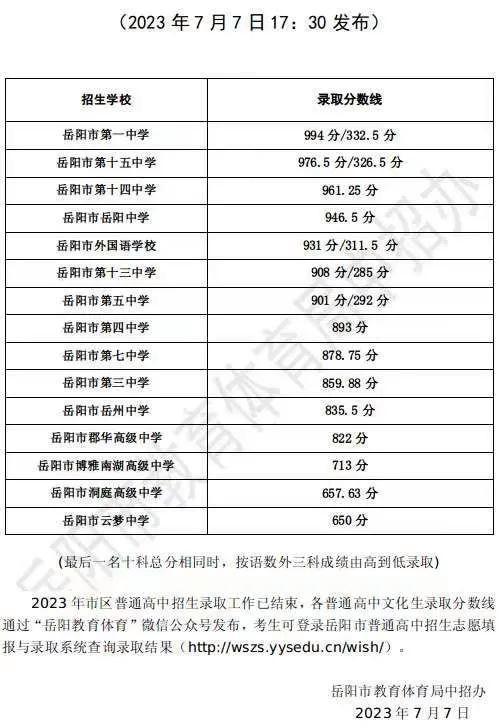 （2023 年 7 月 7 日 17：30 发布）

| 招生学校 | 录取分数线 |
|---|---|
| 岳阳市第一中学 | 994 分/332.5 分 |
| 岳阳市第十五中学 | 976.5 分/326.5 分 |
| 岳阳市第十四中学 | 961.25 分 |
| 岳阳市岳阳中学 | 946.5 分 |
| 岳阳市外国语学校 | 931 分/311.5 分 |
| 岳阳市第十三中学 | 908 分/285 分 |
| 岳阳市第五中学 | 901 分/292 分 |
| 岳阳市第四中学 | 893 分 |
| 岳阳市第七中学 | 878.75 分 |
| 岳阳市第三中学 | 859.88 分 |
| 岳阳市岳州中学 | 835.5 分 |
| 岳阳市郡华高级中学 | 822 分 |
| 岳阳市博雅南湖高级中学 | 713 分 |
| 岳阳市洞庭高级中学 | 657.63 分 |
| 岳阳市云梦中学 | 650 分 |

（最后一名十科总分相同时，按语数外三科成绩由高到低录取）

2023 年市区普通高中招生录取工作已结束，各普通高中文化生录取分数线通过“岳阳教育体育”微信公众号发布，考生可登录岳阳市普通高中招生志愿填报与录取系统查询录取结果（http://wszs.yysedu.cn/wish/）。

岳阳市教育体育局中招办
2023 年 7 月 7 日

岳阳市教育体育局中招办